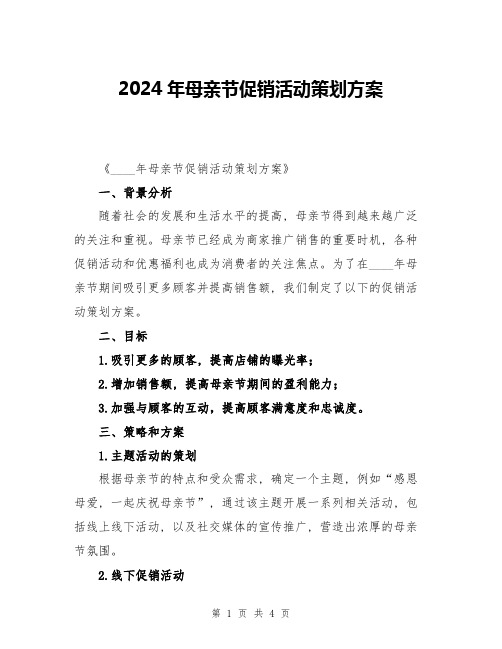 2024 年母亲节促销活动策划方案

《____年母亲节促销活动策划方案》

一、背景分析

随着社会的发展和生活水平的提高，母亲节得到越来越广泛的关注和重视。母亲节已经成为商家推广销售的重要时机，各种促销活动和优惠福利也成为消费者的关注焦点。为了在____年母亲节期间吸引更多顾客并提高销售额，我们制定了以下的促销活动策划方案。

二、目标

1.吸引更多的顾客，提高店铺的曝光率；

2.增加销售额，提高母亲节期间的盈利能力；

3.加强与顾客的互动，提高顾客满意度和忠诚度。

三、策略和方案

1.主题活动的策划

根据母亲节的特点和受众需求，确定一个主题，例如“感恩母爱，一起庆祝母亲节”，通过该主题开展一系列相关活动，包括线上线下活动，以及社交媒体的宣传推广，营造出浓厚的母亲节氛围。

2.线下促销活动

第 1 页 共 4 页